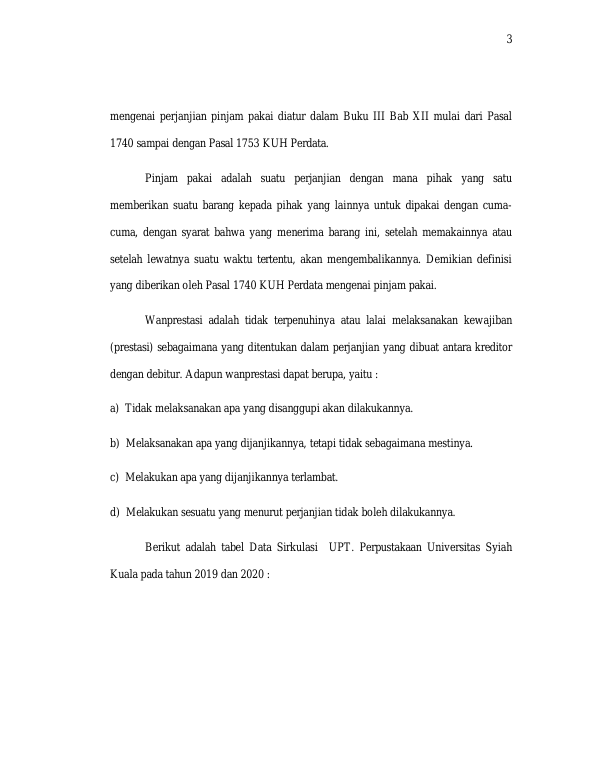 3

mengenai perjanjian pinjam pakai diatur dalam Buku III Bab XII mulai dari Pasal 1740 sampai dengan Pasal 1753 KUH Perdata.

Pinjam pakai adalah suatu perjanjian dengan mana pihak yang satu memberikan suatu barang kepada pihak yang lainnya untuk dipakai dengan cuma-cuma, dengan syarat bahwa yang menerima barang ini, setelah memakainnya atau setelah lewatnya suatu waktu tertentu, akan mengembalikannya. Demikian definisi yang diberikan oleh Pasal 1740 KUH Perdata mengenai pinjam pakai.

Wanprestasi adalah tidak terpenuhinya atau lalai melaksanakan kewajiban (prestasi) sebagaimana yang ditentukan dalam perjanjian yang dibuat antara kreditor dengan debitur. Adapun wanprestasi dapat berupa, yaitu :

a) Tidak melaksanakan apa yang disanggupi akan dilakukannya.

b) Melaksanakan apa yang dijanjikannya, tetapi tidak sebagaimana mestinya.

c) Melakukan apa yang dijanjikannya terlambat.

d) Melakukan sesuatu yang menurut perjanjian tidak boleh dilakukannya.

Berikut adalah tabel Data Sirkulasi UPT. Perpustakaan Universitas Syiah Kuala pada tahun 2019 dan 2020 :